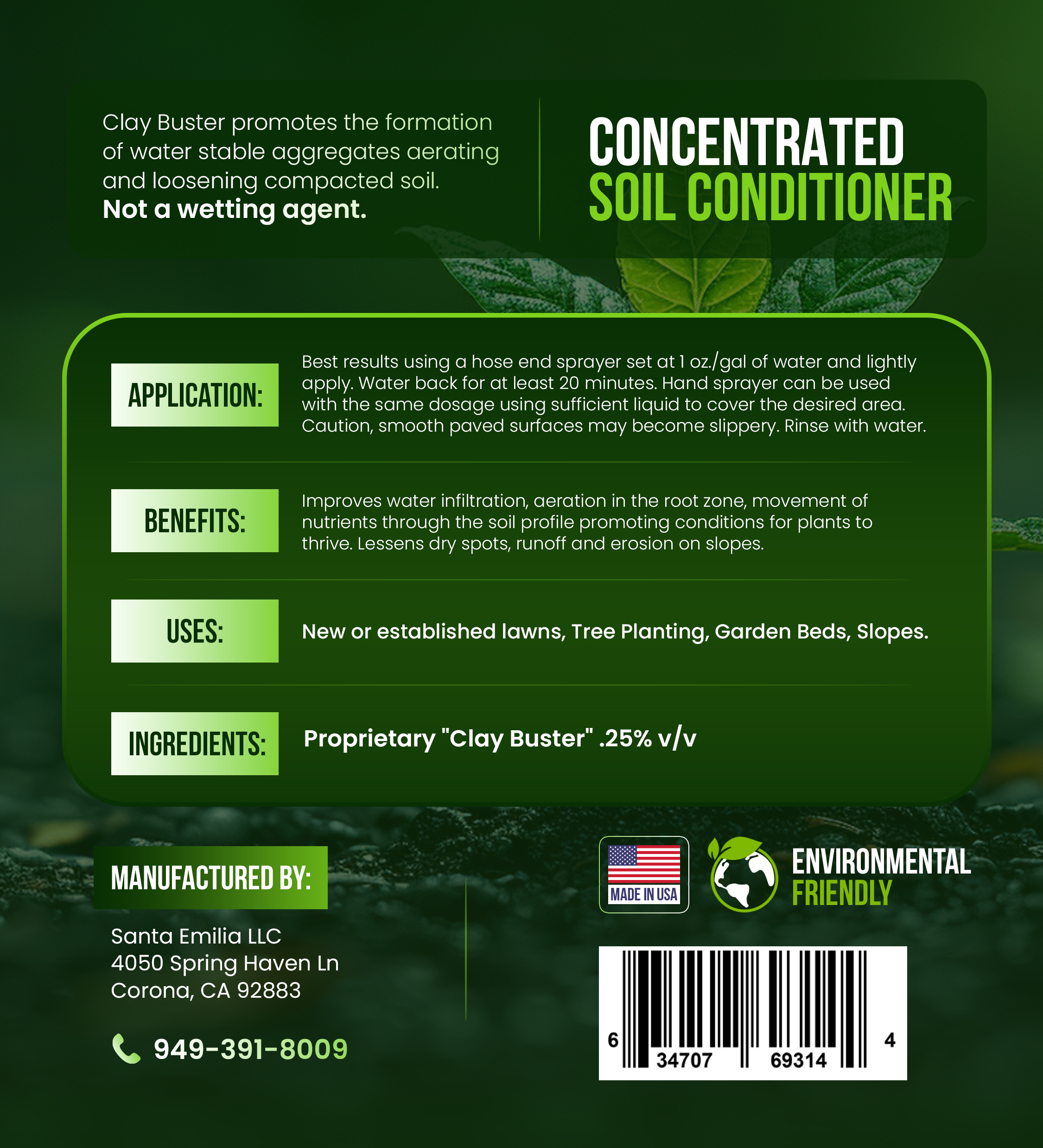 Clay Buster promotes the formation of water stable aggregates aerating and loosening compacted soil. Not a wetting agent.

CONCENTRATED
SOIL CONDITIONER

APPLICATION:

Best results using a hose end sprayer set at 1 oz./gal of water and lightly apply. Water back for at least 20 minutes. Hand sprayer can be used with the same dosage using sufficient liquid to cover the desired area. Caution, smooth paved surfaces may become slippery. Rinse with water.

BENEFITS:

Improves water infiltration, aeration in the root zone, movement of nutrients through the soil profile promoting conditions for plants to thrive. Lessens dry spots, runoff and erosion on slopes.

USES:

New or established lawns, Tree Planting, Garden Beds, Slopes.

INGREDIENTS:

Proprietary "Clay Buster" .25% v/v

MANUFACTURED BY:

Santa Emilia LLC
4050 Spring Haven Ln
Corona, CA 92883

949-391-8009

MADE IN USA

ENVIRONMENTAL
FRIENDLY

6 34707 69314 4